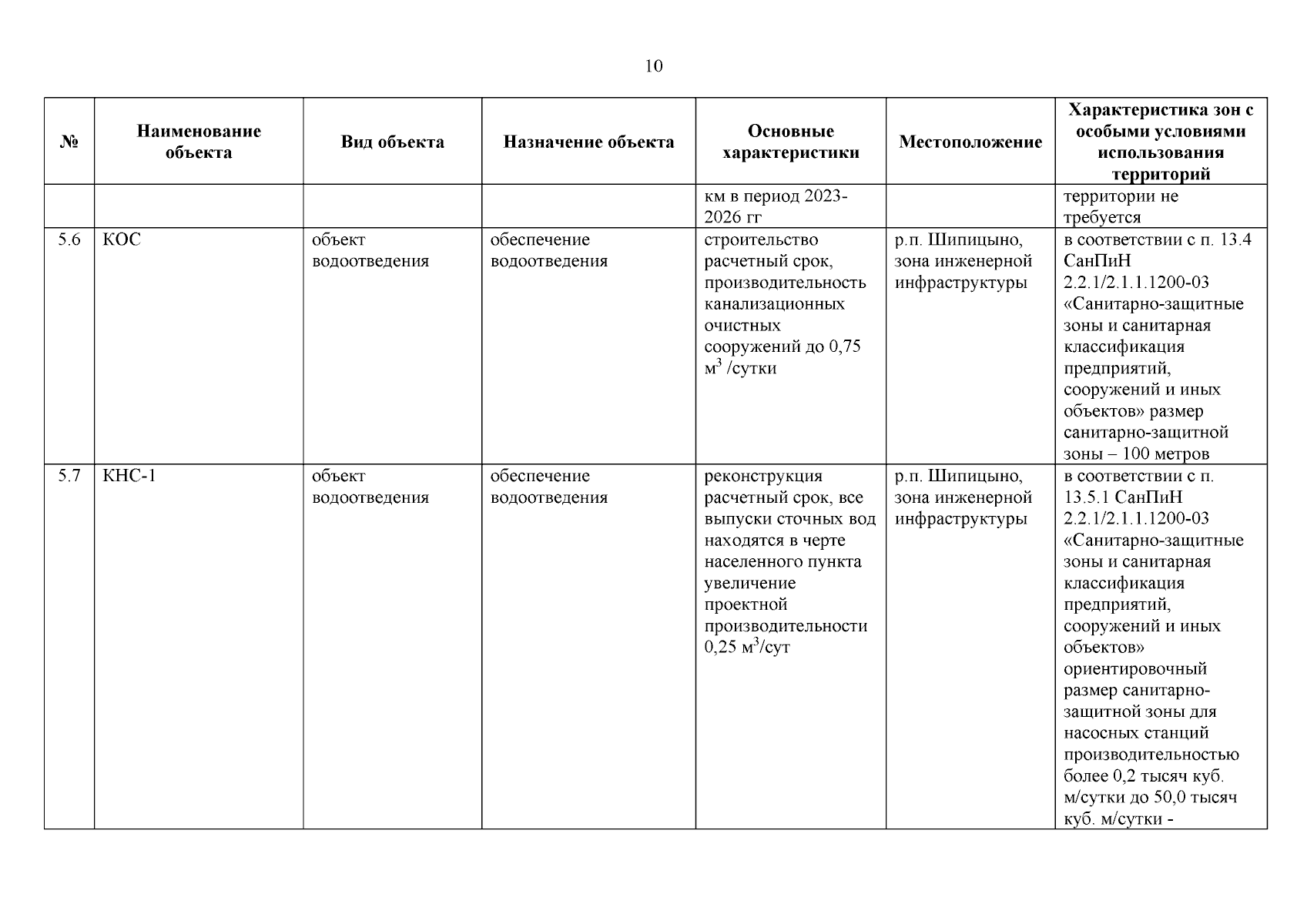 10

| № | Наименование объекта | Вид объекта | Назначение объекта | Основные характеристики | Местоположение | Характеристика зон с особыми условиями использования территорий |
|---|---|---|---|---|---|---|
| | | | | км в период 2023-2026 гг | | территории не требуется |
| 5.6 | КОС | объект водоотведения | обеспечение водоотведения | строительство расчетный срок, производительность канализационных очистных сооружений до 0,75 $м^3$ /сутки | р.п. Шипицыно, зона инженерной инфраструктуры | в соответствии с п. 13.4 СанПиН 2.2.1/2.1.1.1200-03 «Санитарно-защитные зоны и санитарная классификация предприятий, сооружений и иных объектов» размер санитарно-защитной зоны – 100 метров |
| 5.7 | КНС-1 | объект водоотведения | обеспечение водоотведения | реконструкция расчетный срок, все выпуски сточных вод находятся в черте населенного пункта увеличение проектной производительности 0,25 $м^3$/сут | р.п. Шипицыно, зона инженерной инфраструктуры | в соответствии с п. 13.5.1 СанПиН 2.2.1/2.1.1.1200-03 «Санитарно-защитные зоны и санитарная классификация предприятий, сооружений и иных объектов» ориентировочный размер санитарно-защитной зоны для насосных станций производительностью более 0,2 тысяч куб. м/сутки до 50,0 тысяч куб. м/сутки - |